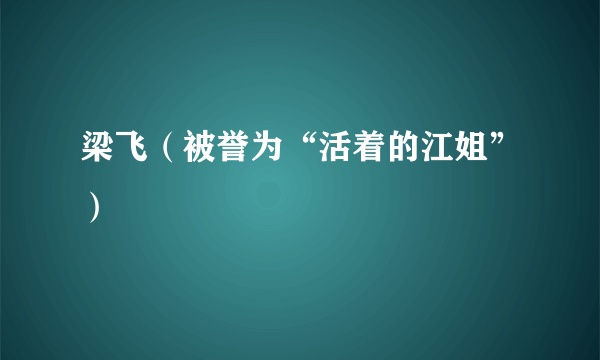 梁飞（被誉为“活着的江姐”）